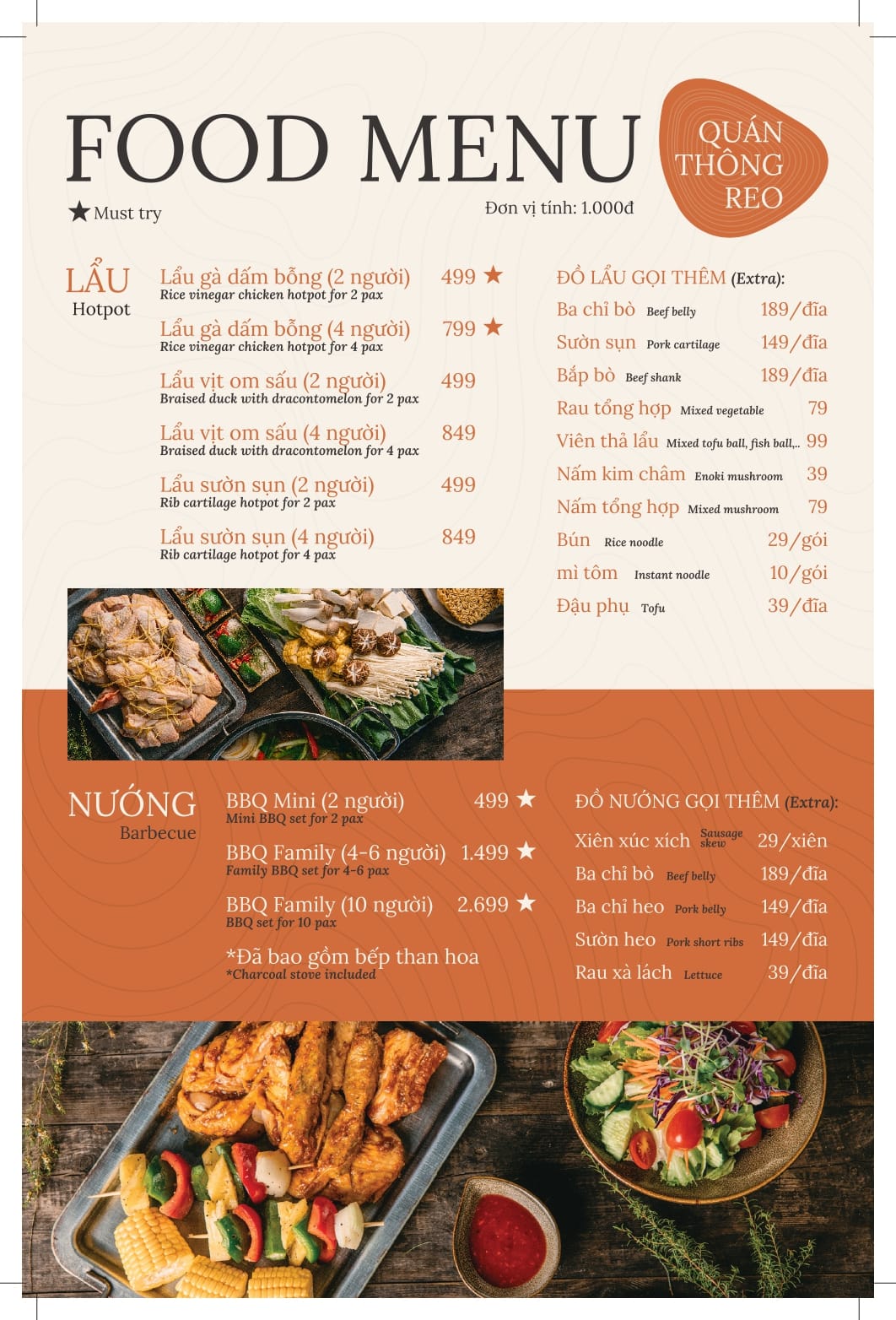 FOOD MENU

QUÁN THÔNG REO

★ Must try

Đơn vị tính: 1.000đ

LẨU
Hotpot

Lẩu gà dấm bỗng (2 người) 499 ★
Rice vinegar chicken hotpot for 2 pax

Lẩu gà dấm bỗng (4 người) 799 ★
Rice vinegar chicken hotpot for 4 pax

Lẩu vịt om sấu (2 người) 499
Braised duck with dracontomelon for 2 pax

Lẩu vịt om sấu (4 người) 849
Braised duck with dracontomelon for 4 pax

Lẩu sườn sụn (2 người) 499
Rib cartilage hotpot for 2 pax

Lẩu sườn sụn (4 người) 849
Rib cartilage hotpot for 4 pax

ĐỒ LẨU GỌI THÊM (Extra):

Ba chỉ bò Beef belly 189/đĩa
Sườn sụn Pork cartilage 149/đĩa
Bắp bò Beef shank 189/đĩa
Rau tổng hợp Mixed vegetable 79
Viên thả lẩu Mixed tofu ball, fish ball,.. 99
Nấm kim châm Enoki mushroom 39
Nấm tổng hợp Mixed mushroom 79
Bún Rice noodle 29/gói
mì tôm Instant noodle 10/gói
Đậu phụ Tofu 39/đĩa

NƯỚNG
Barbecue

BBQ Mini (2 người) 499 ★
Mini BBQ set for 2 pax

BBQ Family (4-6 người) 1.499 ★
Family BBQ set for 4-6 pax

BBQ Family (10 người) 2.699 ★
BBQ set for 10 pax

*Đã bao gồm bếp than hoa
*Charcoal stove included

ĐỒ NƯỚNG GỌI THÊM (Extra):

Xiên xúc xích Sausage skew 29/xiên
Ba chỉ bò Beef belly 189/đĩa
Ba chỉ heo Pork belly 149/đĩa
Sườn heo Pork short ribs 149/đĩa
Rau xà lách Lettuce 39/đĩa